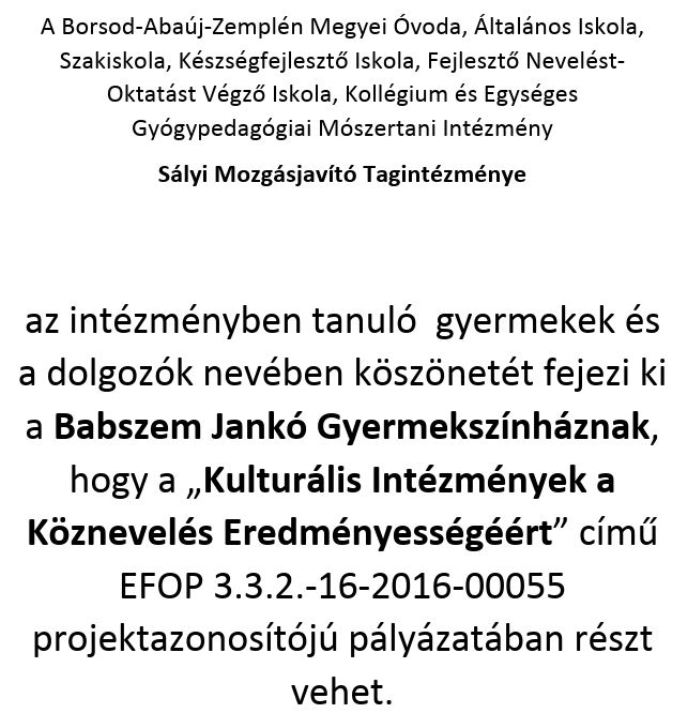 A Borsod-Abaúj-Zemplén Megyei Óvoda, Általános Iskola, Szakiskola, Készségfejlesztő Iskola, Fejlesztő Nevelést-Oktatást Végző Iskola, Kollégium és Egységes Gyógypedagógiai Mószertani Intézmény

Sályi Mozgásjavító Tagintézménye

az intézményben tanuló gyermekek és a dolgozók nevében köszönetét fejezi ki a Babszem Jankó Gyermekszínháznak, hogy a „Kulturális Intézmények a Köznevelés Eredményességéért” című EFOP 3.3.2.-16-2016-00055 projektazonosítójú pályázatában részt vehet.